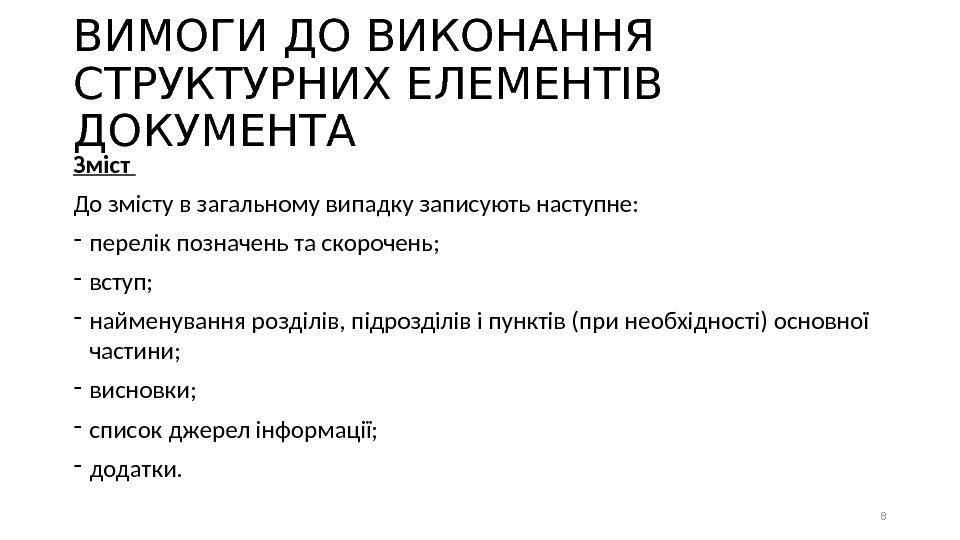 ВИМОГИ ДО ВИКОНАННЯ СТРУКТУРНИХ ЕЛЕМЕНТІВ ДОКУМЕНТА

Зміст

До змісту в загальному випадку записують наступне:

- перелік позначень та скорочень;

- вступ;

- найменування розділів, підрозділів і пунктів (при необхідності) основної частини;

- висновки;

- список джерел інформації;

- додатки.

8